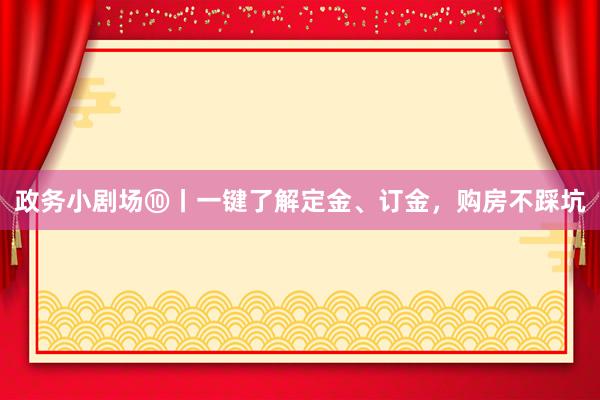 政务小剧场⑩丨一键了解定金、订金，购房不踩坑